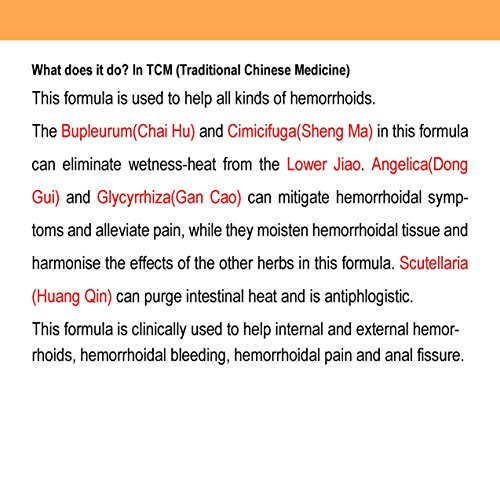 What does it do? In TCM (Traditional Chinese Medicine)

This formula is used to help all kinds of hemorrhoids.

The Bupleurum(Chai Hu) and Cimicifuga(Sheng Ma) in this formula can eliminate wetness-heat from the Lower Jiao. Angelica(Dong Gui) and Glycyrrhiza(Gan Cao) can mitigate hemorrhoidal symptoms and alleviate pain, while they moisten hemorrhoidal tissue and harmonise the effects of the other herbs in this formula. Scutellaria (Huang Qin) can purge intestinal heat and is antiphlogistic.

This formula is clinically used to help internal and external hemorrhoids, hemorrhoidal bleeding, hemorrhoidal pain and anal fissure.